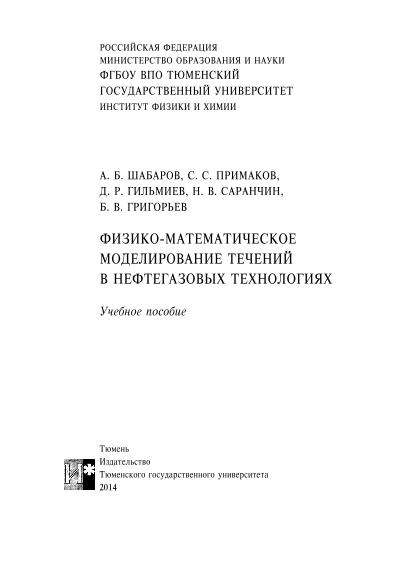 РОССИЙСКАЯ ФЕДЕРАЦИЯ
МИНИСТЕРСТВО ОБРАЗОВАНИЯ И НАУКИ
ФГБОУ ВПО ТЮМЕНСКИЙ
ГОСУДАРСТВЕННЫЙ УНИВЕРСИТЕТ
ИНСТИТУТ ФИЗИКИ И ХИМИИ

А. Б. ШАБАРОВ, С. С. ПРИМАКОВ,
Д. Р. ГИЛЬМИЕВ, Н. В. САРАНЧИН,
Б. В. ГРИГОРЬЕВ

ФИЗИКО-МАТЕМАТИЧЕСКОЕ
МОДЕЛИРОВАНИЕ ТЕЧЕНИЙ
В НЕФТЕГАЗОВЫХ ТЕХНОЛОГИЯХ

Учебное пособие

Тюмень
Издательство
Тюменского государственного университета
2014